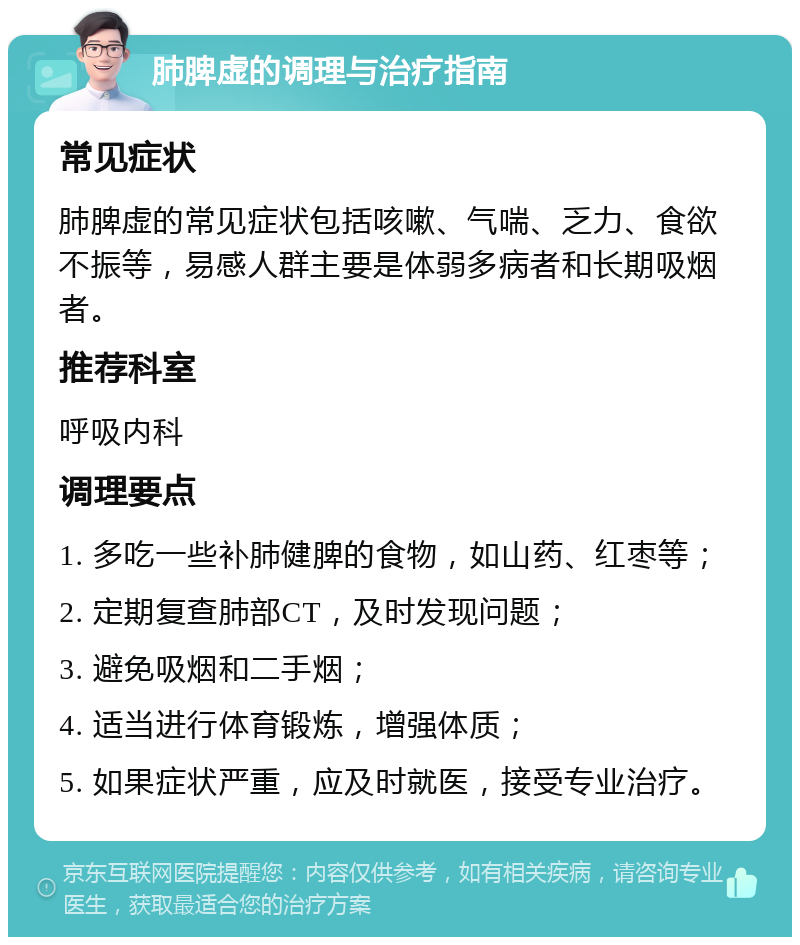 肺脾虚的调理与治疗指南

常见症状

肺脾虚的常见症状包括咳嗽、气喘、乏力、食欲不振等，易感人群主要是体弱多病者和长期吸烟者。

推荐科室

呼吸内科

调理要点

1. 多吃一些补肺健脾的食物，如山药、红枣等；

2. 定期复查肺部CT，及时发现问题；

3. 避免吸烟和二手烟；

4. 适当进行体育锻炼，增强体质；

5. 如果症状严重，应及时就医，接受专业治疗。

京东互联网医院提醒您：内容仅供参考，如有相关疾病，请咨询专业医生，获取最适合您的治疗方案